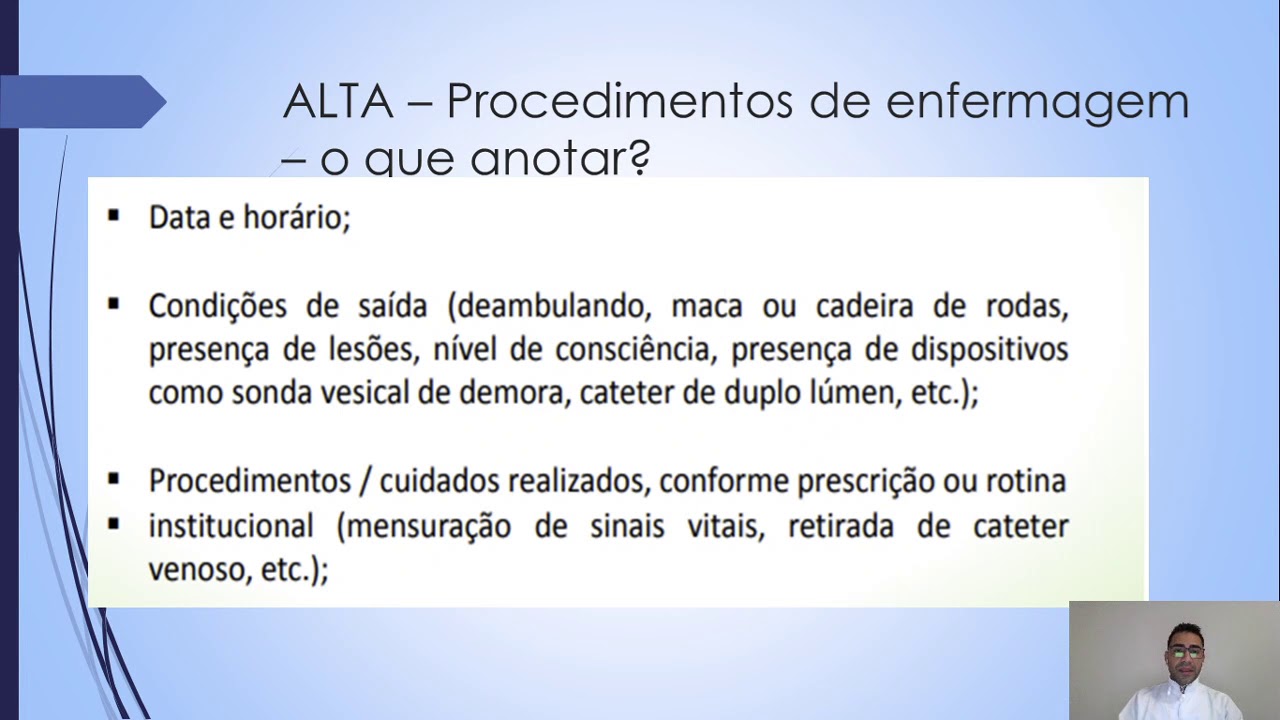 ALTA – Procedimentos de enfermagem – o que anotar?

▪ Data e horário;

▪ Condições de saída (deambulando, maca ou cadeira de rodas, presença de lesões, nível de consciência, presença de dispositivos como sonda vesical de demora, cateter de duplo lúmen, etc.);

▪ Procedimentos / cuidados realizados, conforme prescrição ou rotina
▪ institucional (mensuração de sinais vitais, retirada de cateter venoso, etc.);